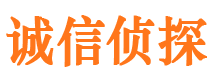 诚信侦探